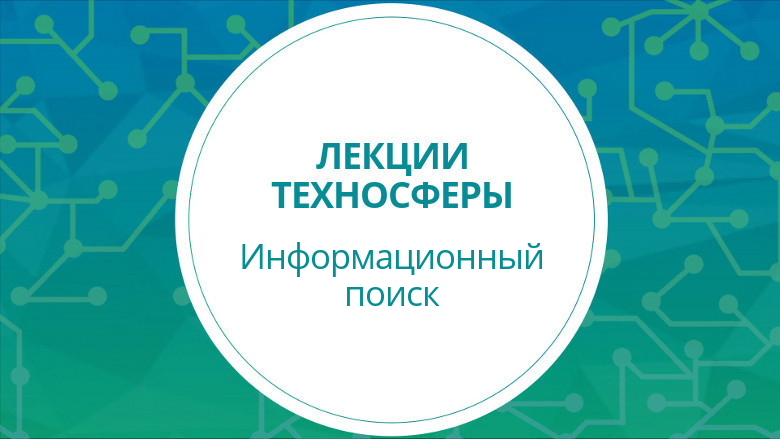 ЛЕКЦИИ ТЕХНОСФЕРЫ

Информационный поиск